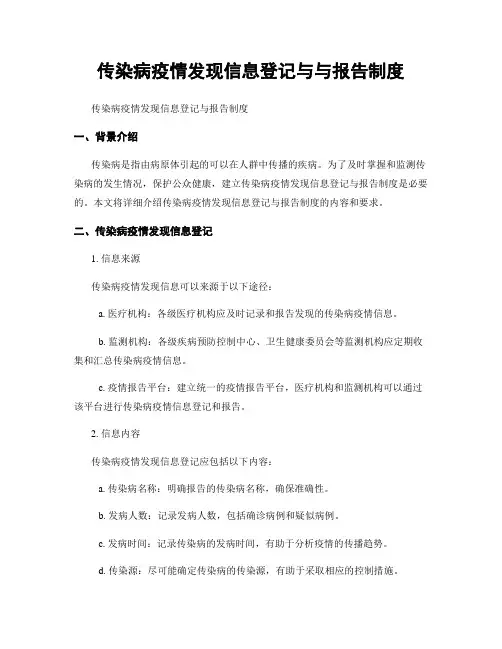 传染病疫情发现信息登记与与报告制度

传染病疫情发现信息登记与报告制度

一、背景介绍

传染病是指由病原体引起的可以在人群中传播的疾病。为了及时掌握和监测传染病的发生情况，保护公众健康，建立传染病疫情发现信息登记与报告制度是必要的。本文将详细介绍传染病疫情发现信息登记与报告制度的内容和要求。

二、传染病疫情发现信息登记

1. 信息来源

传染病疫情发现信息可以来源于以下途径：

a. 医疗机构：各级医疗机构应及时记录和报告发现的传染病疫情信息。

b. 监测机构：各级疾病预防控制中心、卫生健康委员会等监测机构应定期收集和汇总传染病疫情信息。

c. 疫情报告平台：建立统一的疫情报告平台，医疗机构和监测机构可以通过该平台进行传染病疫情信息登记和报告。

2. 信息内容

传染病疫情发现信息登记应包括以下内容：

a. 传染病名称：明确报告的传染病名称，确保准确性。

b. 发病人数：记录发病人数，包括确诊病例和疑似病例。

c. 发病时间：记录传染病的发病时间，有助于分析疫情的传播趋势。

d. 传染源：尽可能确定传染病的传染源，有助于采取相应的控制措施。